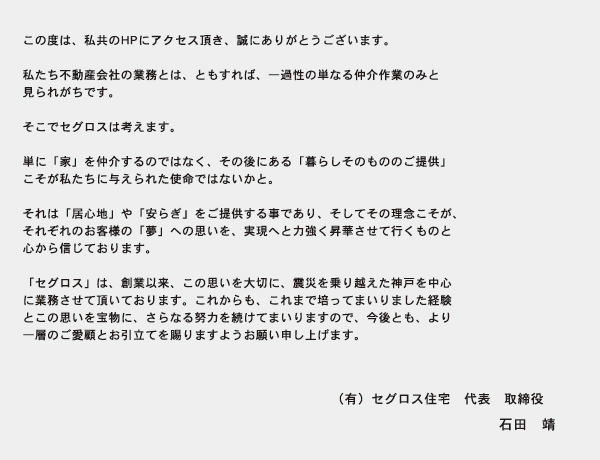 この度は、私共のHPにアクセス頂き、誠にありがとうございます。

私たち不動産会社の業務とは、ともすれば、一過性の単なる仲介作業のみと見られがちです。

そこでセグロスは考えます。

単に「家」を仲介するのではなく、その後にある「暮らしそのもののご提供」こそが私たちに与えられた使命ではないかと。

それは「居心地」や「安らぎ」をご提供する事であり、そしてその理念こそが、それぞれのお客様の「夢」への思いを、実現へと力強く昇華させて行くものと心から信じております。

「セグロス」は、創業以来、この思いを大切に、震災を乗り越えた神戸を中心に業務させて頂いております。これからも、これまで培ってまいりました経験とこの思いを宝物に、さらなる努力を続けてまいりますので、今後とも、より一層のご愛顧とお引立てを賜りますようお願い申し上げます。

（有）セグロス住宅 代表 取締役
石田 靖